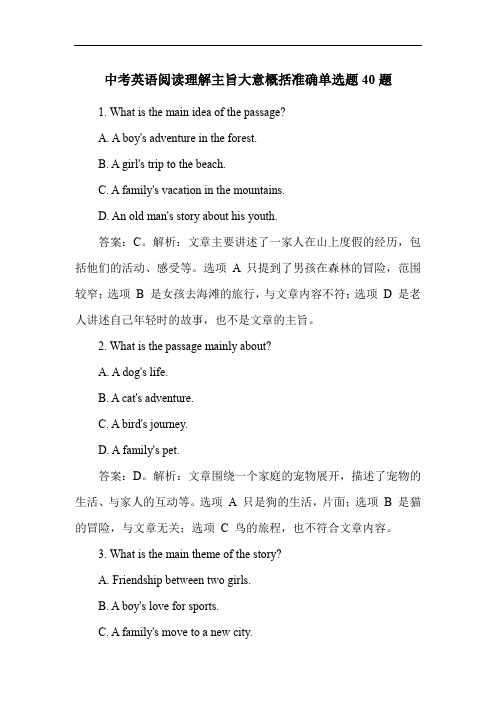 中考英语阅读理解主旨大意概括准确单选题 40 题

1. What is the main idea of the passage?

A. A boy's adventure in the forest.

B. A girl's trip to the beach.

C. A family's vacation in the mountains.

D. An old man's story about his youth.

答案：C。解析：文章主要讲述了一家人在山上度假的经历，包括他们的活动、感受等。选项 A 只提到了男孩在森林的冒险，范围较窄；选项 B 是女孩去海滩的旅行，与文章内容不符；选项 D 是老人讲述自己年轻时的故事，也不是文章的主旨。

2. What is the passage mainly about?

A. A dog's life.

B. A cat's adventure.

C. A bird's journey.

D. A family's pet.

答案：D。解析：文章围绕一个家庭的宠物展开，描述了宠物的生活、与家人的互动等。选项 A 只是狗的生活，片面；选项 B 是猫的冒险，与文章无关；选项 C 鸟的旅程，也不符合文章内容。

3. What is the main theme of the story?

A. Friendship between two girls.

B. A boy's love for sports.

C. A family's move to a new city.